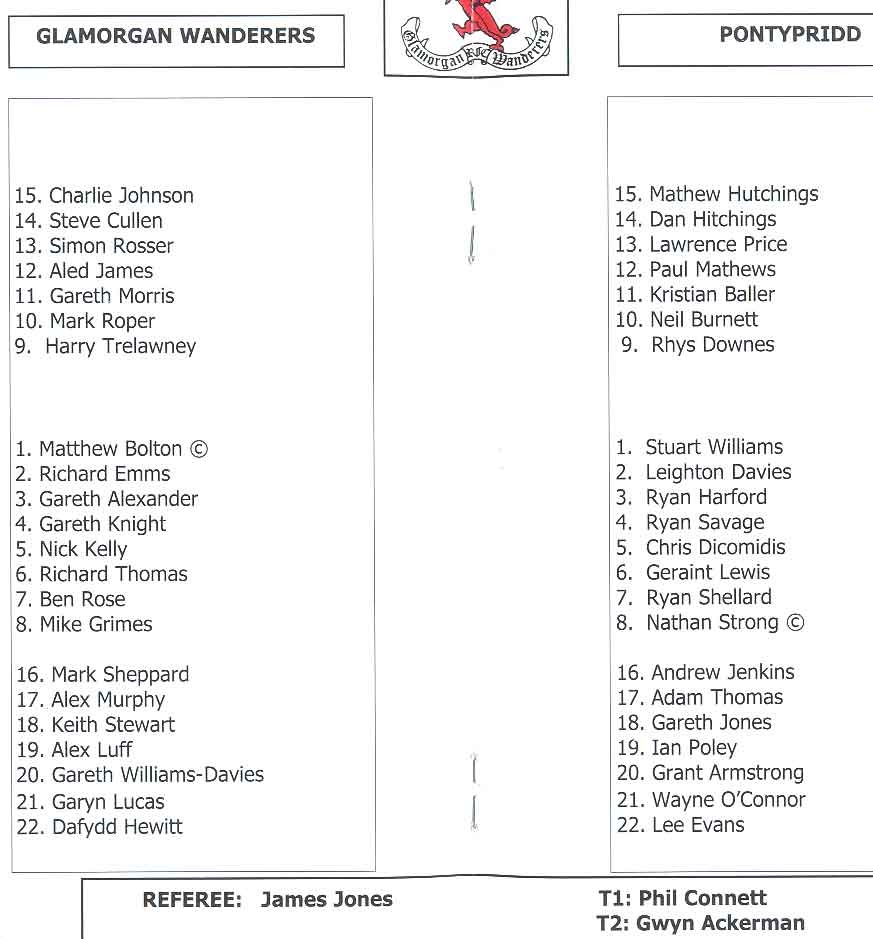 GLAMORGAN WANDERERS

Glamorgan RFC Wanderers

PONTYPRIDD

15. Charlie Johnson
14. Steve Cullen
13. Simon Rosser
12. Aled James
11. Gareth Morris
10. Mark Roper
9. Harry Trelawney

1. Matthew Bolton ©
2. Richard Emms
3. Gareth Alexander
4. Gareth Knight
5. Nick Kelly
6. Richard Thomas
7. Ben Rose
8. Mike Grimes

16. Mark Sheppard
17. Alex Murphy
18. Keith Stewart
19. Alex Luff
20. Gareth Williams-Davies
21. Garyn Lucas
22. Dafydd Hewitt

15. Mathew Hutchings
14. Dan Hitchings
13. Lawrence Price
12. Paul Mathews
11. Kristian Baller
10. Neil Burnett
9. Rhys Downes

1. Stuart Williams
2. Leighton Davies
3. Ryan Harford
4. Ryan Savage
5. Chris Dicomidis
6. Geraint Lewis
7. Ryan Shellard
8. Nathan Strong ©

16. Andrew Jenkins
17. Adam Thomas
18. Gareth Jones
19. Ian Poley
20. Grant Armstrong
21. Wayne O'Connor
22. Lee Evans

REFEREE: James Jones

T1: Phil Connett
T2: Gwyn Ackerman